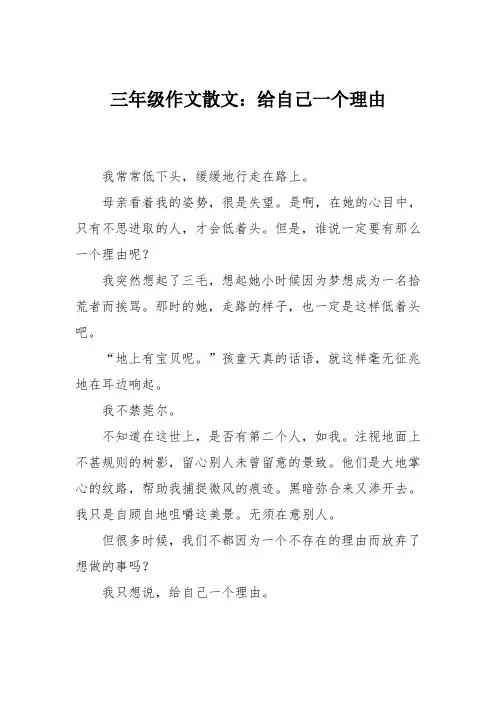 三年级作文散文：给自己一个理由

我常常低下头，缓缓地行走在路上。

母亲看着我的姿势，很是失望。是啊，在她的心目中，只有不思进取的人，才会低着头。但是，谁说一定要有那么一个理由呢？

我突然想起了三毛，想起她小时候因为梦想成为一名拾荒者而挨骂。那时的她，走路的样子，也一定是这样低着头吧。

“地上有宝贝呢。”孩童天真的话语，就这样毫无征兆地在耳边响起。

我不禁莞尔。

不知道在这世上，是否有第二个人，如我。注视地面上不甚规则的树影，留心别人未曾留意的景致。他们是大地掌心的纹路，帮助我捕捉微风的痕迹。黑暗弥合来又渗开去。我只是自顾自地咀嚼这美景。无须在意别人。

但很多时候，我们不都因为一个不存在的理由而放弃了想做的事吗？

我只想说，给自己一个理由。